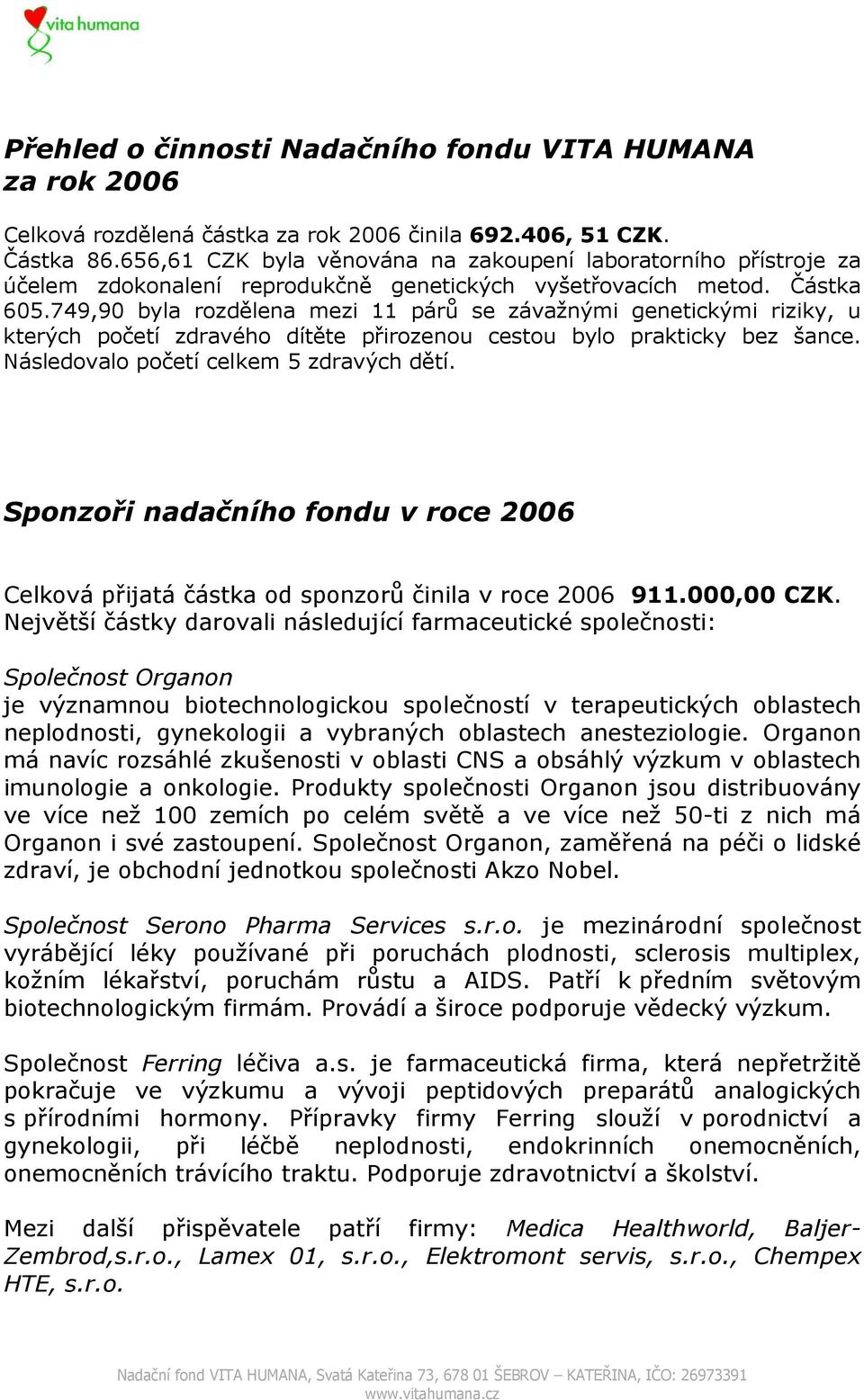 vita humana

Přehled o činnosti Nadačního fondu VITA HUMANA za rok 2006

Celková rozdělená částka za rok 2006 činila 692.406, 51 CZK. Částka 86.656,61 CZK byla věnována na zakoupení laboratorního přístroje za účelem zdokonalení reprodukčně genetických vyšetřovacích metod. Částka 605.749,90 byla rozdělena mezi 11 párů se závažnými genetickými riziky, u kterých početí zdravého dítěte přirozenou cestou bylo prakticky bez šance. Následovalo početí celkem 5 zdravých dětí.

Sponzoři nadačního fondu v roce 2006

Celková přijatá částka od sponzorů činila v roce 2006 911.000,00 CZK. Největší částky darovali následující farmaceutické společnosti:

Společnost Organon
je významnou biotechnologickou společností v terapeutických oblastech neplodnosti, gynekologii a vybraných oblastech anesteziologie. Organon má navíc rozsáhlé zkušenosti v oblasti CNS a obsáhlý výzkum v oblastech imunologie a onkologie. Produkty společnosti Organon jsou distribuovány ve více než 100 zemích po celém světě a ve více než 50-ti z nich má Organon i své zastoupení. Společnost Organon, zaměřená na péči o lidské zdraví, je obchodní jednotkou společnosti Akzo Nobel.

Společnost Serono Pharma Services s.r.o. je mezinárodní společnost vyrábějící léky používané při poruchách plodnosti, sclerosis multiplex, kožním lékařství, poruchám růstu a AIDS. Patří k předním světovým biotechnologickým firmám. Provádí a široce podporuje vědecký výzkum.

Společnost Ferring léčiva a.s. je farmaceutická firma, která nepřetržitě pokračuje ve výzkumu a vývoji peptidových preparátů analogických s přírodními hormony. Přípravky firmy Ferring slouží v porodnictví a gynekologii, při léčbě neplodnosti, endokrinních onemocněních, onemocněních trávícího traktu. Podporuje zdravotnictví a školství.

Mezi další přispěvatele patří firmy: Medica Healthworld, Baljer-Zembrod,s.r.o., Lamex 01, s.r.o., Elektromont servis, s.r.o., Chempex HTE, s.r.o.

Nadační fond VITA HUMANA, Svatá Kateřina 73, 678 01 ŠEBROV – KATEŘINA, IČO: 26973391
www.vitahumana.cz